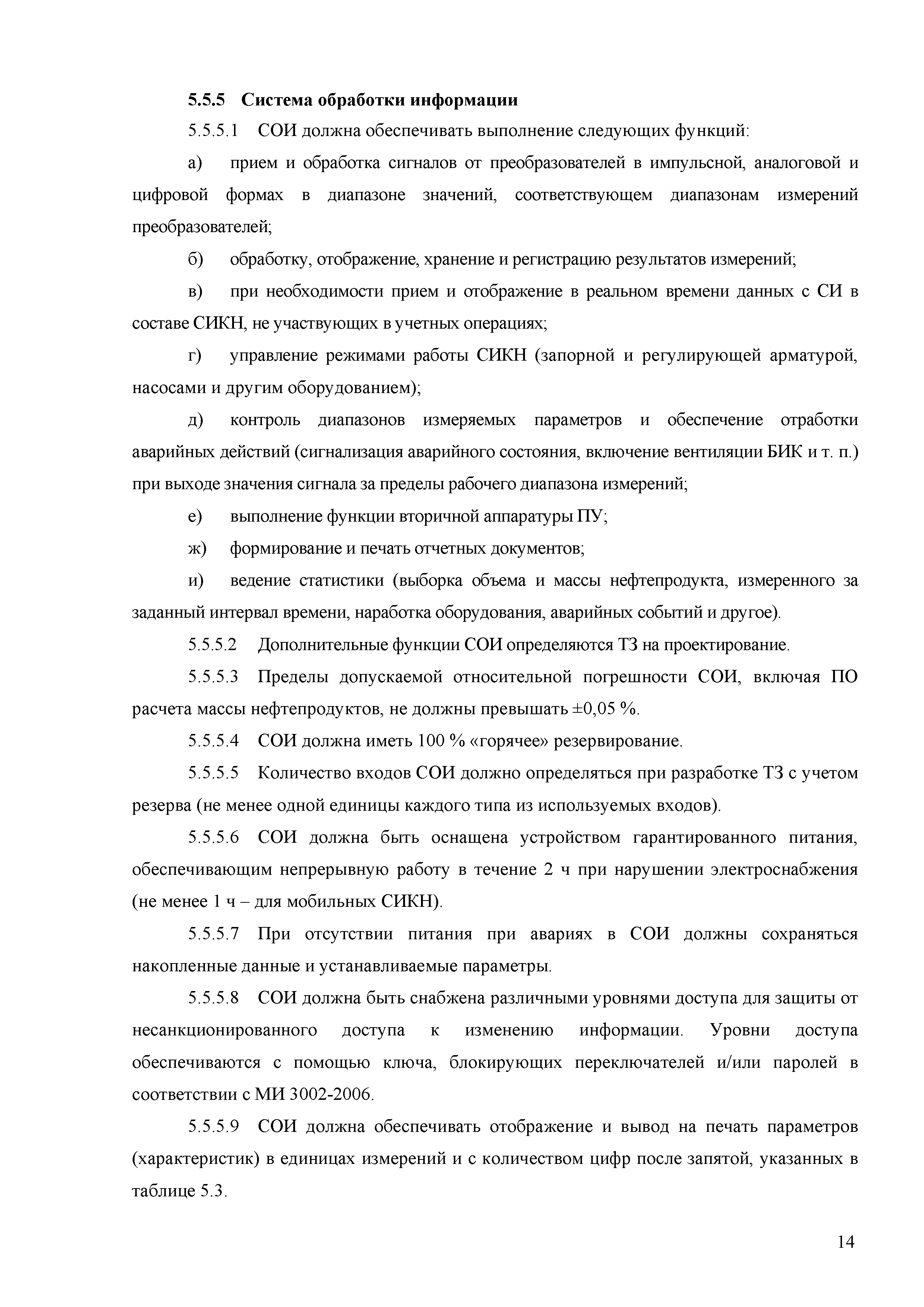 5.5.5 Система обработки информации

5.5.5.1 СОИ должна обеспечивать выполнение следующих функций:

а) прием и обработка сигналов от преобразователей в импульсной, аналоговой и цифровой формах в диапазоне значений, соответствующем диапазонам измерений преобразователей;

б) обработку, отображение, хранение и регистрацию результатов измерений;

в) при необходимости прием и отображение в реальном времени данных с СИ в составе СИКН, не участвующих в учетных операциях;

г) управление режимами работы СИКН (запорной и регулирующей арматурой, насосами и другим оборудованием);

д) контроль диапазонов измеряемых параметров и обеспечение отработки аварийных действий (сигнализация аварийного состояния, включение вентиляции БИК и т. п.) при выходе значения сигнала за пределы рабочего диапазона измерений;

е) выполнение функции вторичной аппаратуры ПУ;

ж) формирование и печать отчетных документов;

и) ведение статистики (выборка объема и массы нефтепродукта, измеренного за заданный интервал времени, наработка оборудования, аварийных событий и другое).

5.5.5.2 Дополнительные функции СОИ определяются ТЗ на проектирование.

5.5.5.3 Пределы допускаемой относительной погрешности СОИ, включая ПО расчета массы нефтепродуктов, не должны превышать ±0,05 %.

5.5.5.4 СОИ должна иметь 100 % «горячее» резервирование.

5.5.5.5 Количество входов СОИ должно определяться при разработке ТЗ с учетом резерва (не менее одной единицы каждого типа из используемых входов).

5.5.5.6 СОИ должна быть оснащена устройством гарантированного питания, обеспечивающим непрерывную работу в течение 2 ч при нарушении электроснабжения (не менее 1 ч – для мобильных СИКН).

5.5.5.7 При отсутствии питания при авариях в СОИ должны сохраняться накопленные данные и устанавливаемые параметры.

5.5.5.8 СОИ должна быть снабжена различными уровнями доступа для защиты от несанкционированного доступа к изменению информации. Уровни доступа обеспечиваются с помощью ключа, блокирующих переключателей и/или паролей в соответствии с МИ 3002-2006.

5.5.5.9 СОИ должна обеспечивать отображение и вывод на печать параметров (характеристик) в единицах измерений и с количеством цифр после запятой, указанных в таблице 5.3.

14